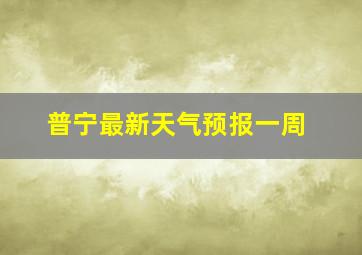 普宁最新天气预报一周